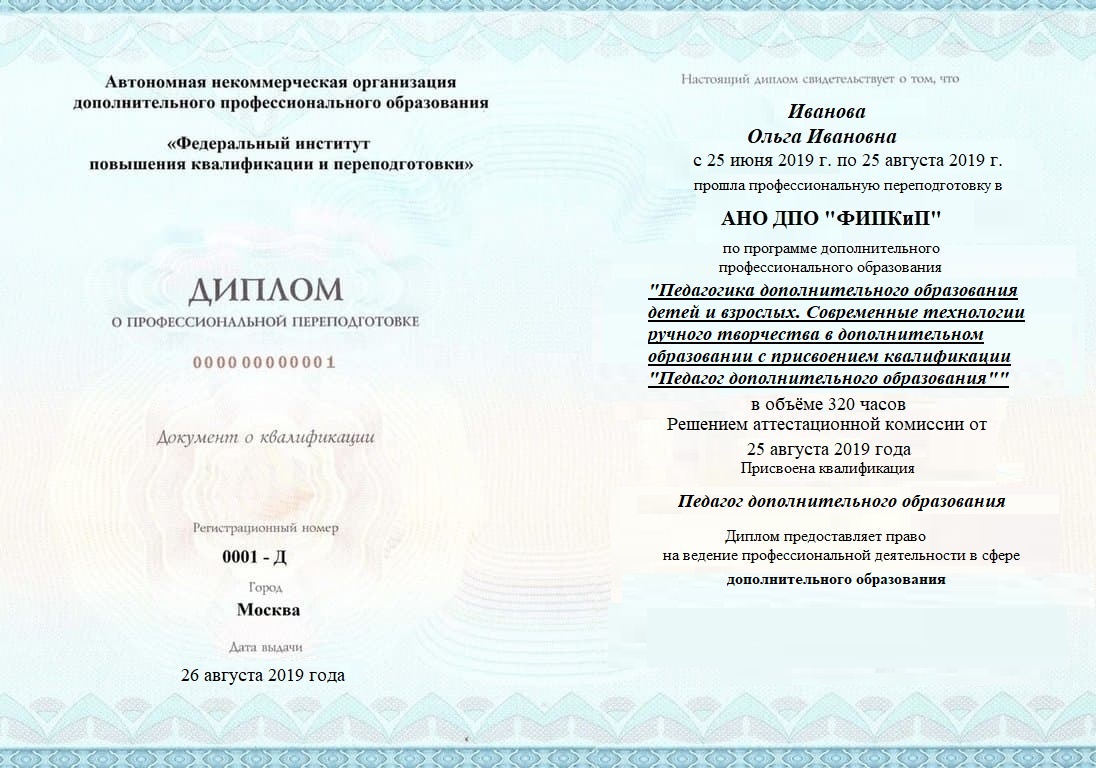 Автономная некоммерческая организация дополнительного профессионального образования

«Федеральный институт повышения квалификации и переподготовки»

ДИПЛОМ

О ПРОФЕССИОНАЛЬНОЙ ПЕРЕПОДГОТОВКЕ

000000000001

Документ о квалификации

Регистрационный номер

0001 - Д

Город

Москва

Дата выдачи

26 августа 2019 года

Настоящий диплом свидетельствует о том, что

Иванова
Ольга Ивановна

с 25 июня 2019 г. по 25 августа 2019 г.

прошла профессиональную переподготовку в

АНО ДПО "ФИПКиП"

по программе дополнительного профессионального образования

"Педагогика дополнительного образования детей и взрослых. Современные технологии ручного творчества в дополнительном образовании с присвоением квалификации "Педагог дополнительного образования""

в объёме 320 часов

Решением аттестационной комиссии от

25 августа 2019 года

Присвоена квалификация

Педагог дополнительного образования

Диплом предоставляет право на ведение профессиональной деятельности в сфере

дополнительного образования